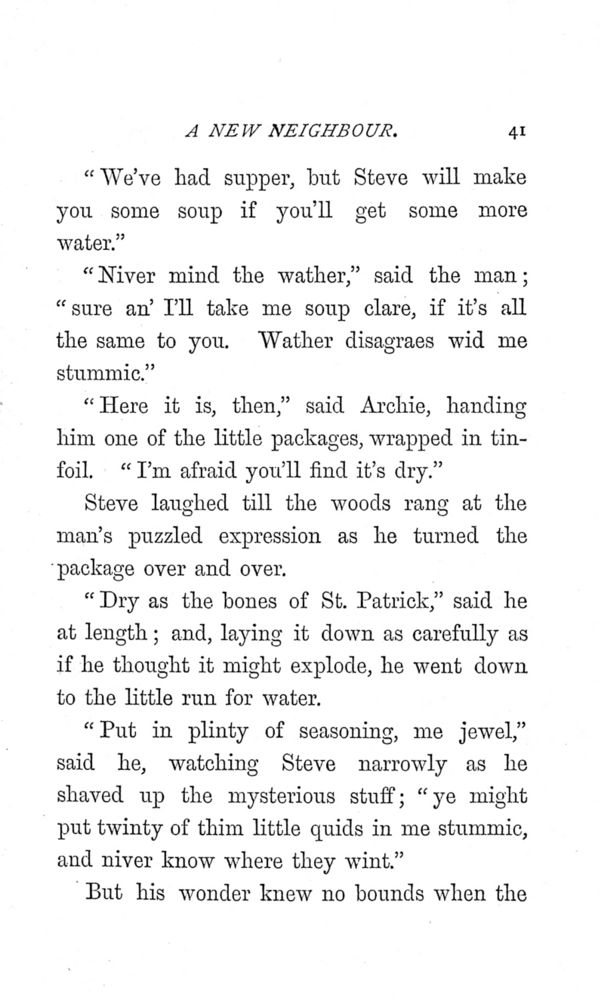 A NEW NEIGHBOUR. 41

"We've had supper, but Steve will make you some soup if you'll get some more water."

"Niver mind the wather," said the man; "sure an' I'll take me soup clare, if it's all the same to you. Wather disagraes wid me stummic."

"Here it is, then," said Archie, handing him one of the little packages, wrapped in tinfoil. "I'm afraid you'll find it's dry."

Steve laughed till the woods rang at the man's puzzled expression as he turned the package over and over.

"Dry as the bones of St. Patrick," said he at length; and, laying it down as carefully as if he thought it might explode, he went down to the little run for water.

"Put in plinty of seasoning, me jewel," said he, watching Steve narrowly as he shaved up the mysterious stuff; "ye might put twinty of thim little quids in me stummic, and niver know where they wint."

But his wonder knew no bounds when the